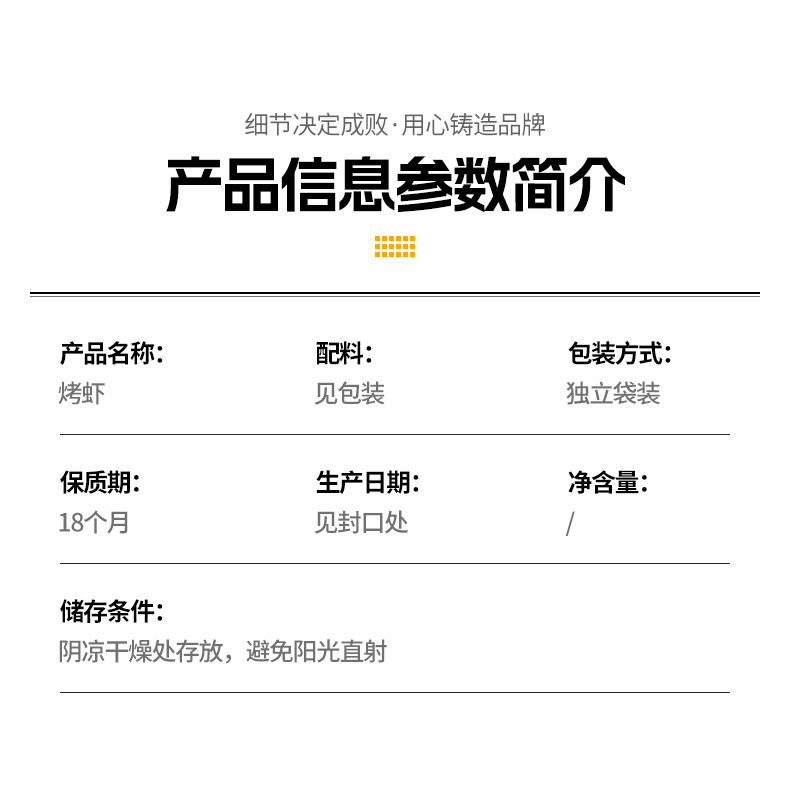 细节决定成败·用心铸造品牌

产品信息参数简介

产品名称:
烤虾

配料:
见包装

包装方式:
独立袋装

保质期:
18个月

生产日期:
见封口处

净含量:
/

储存条件:
阴凉干燥处存放，避免阳光直射